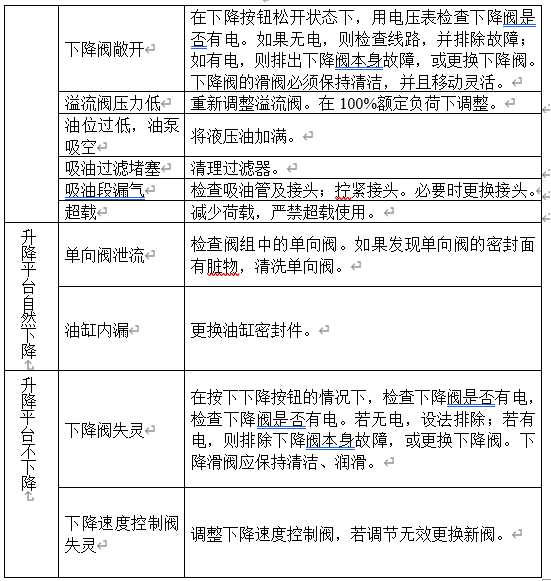 | | | |
|---|---|---|
| | 下降阀敞开 | 在下降按钮松开状态下，用电压表检查下降阀是否有电。如果无电，则检查线路，并排除故障；如有电，则排出下降阀本身故障，或更换下降阀。下降阀的滑阀必须保持清洁，并且移动灵活。 |
| | 溢流阀压力低 | 重新调整溢流阀。在 100%额定负荷下调整。 |
| | 油位过低，油泵吸空 | 将液压油加满。 |
| | 吸油过滤堵塞 | 清理过滤器。 |
| | 吸油段漏气 | 检查吸油管及接头；拧紧接头。必要时更换接头。 |
| | 超载 | 减少荷载，严禁超载使用。 |
| 升降平台自然下降 | 单向阀泄流 | 检查阀组中的单向阀。如果发现单向阀的密封面有脏物，清洗单向阀。 |
| | 油缸内漏 | 更换油缸密封件。 |
| 升降平台不下降 | 下降阀失灵 | 在按下下降按钮的情况下，检查下降阀是否有电，检查下降阀是否有电。若无电，设法排除；若有电，则排除下降阀本身故障，或更换下降阀。下降滑阀应保持清洁、润滑。 |
| | 下降速度控制阀失灵 | 调整下降速度控制阀，若调节无效更换新阀。 |